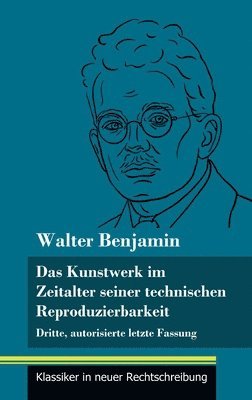 Walter Benjamin

Das Kunstwerk im Zeitalter seiner technischen Reproduzierbarkeit

Dritte, autorisierte letzte Fassung

Klassiker in neuer Rechtschreibung